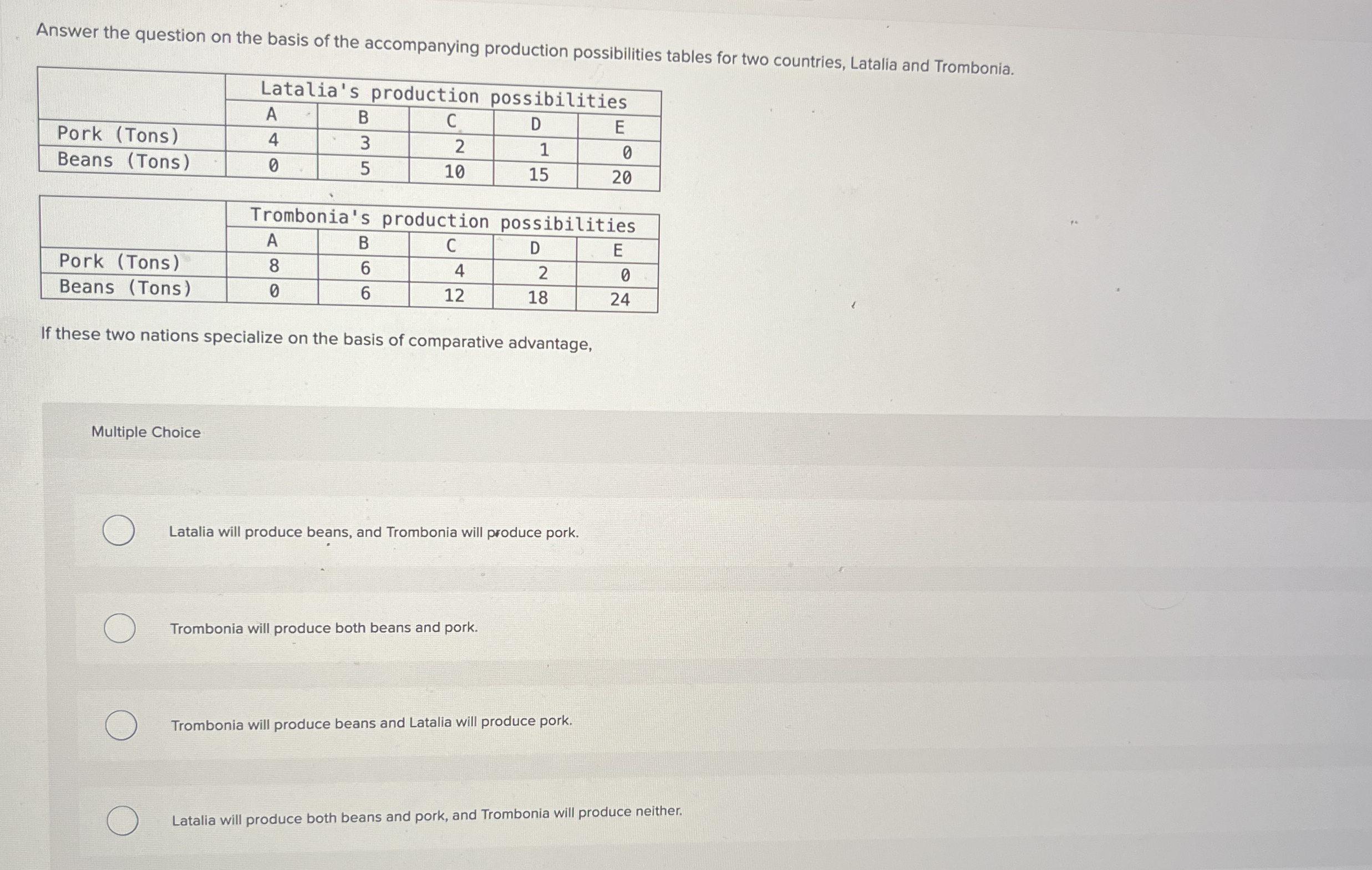 Answer the question on the basis of the accompanying production possibilities tables for two countries, Latalia and Trombonia.

| | Latalia's production possibilities | | | | |
|---|---|---|---|---|---|
| | A | B | C | D | E |
| Pork (Tons) | 4 | 3 | 2 | 1 | 0 |
| Beans (Tons) | 0 | 5 | 10 | 15 | 20 |

| | Trombonia's production possibilities | | | | |
|---|---|---|---|---|---|
| | A | B | C | D | E |
| Pork (Tons) | 8 | 6 | 4 | 2 | 0 |
| Beans (Tons) | 0 | 6 | 12 | 18 | 24 |

If these two nations specialize on the basis of comparative advantage,

Multiple Choice

Latalia will produce beans, and Trombonia will produce pork.

Trombonia will produce both beans and pork.

Trombonia will produce beans and Latalia will produce pork.

Latalia will produce both beans and pork, and Trombonia will produce neither.